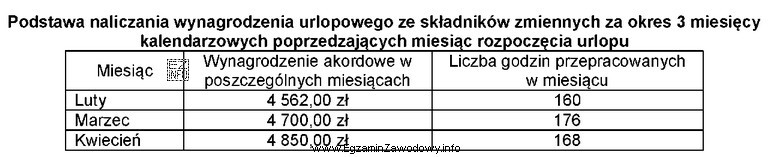 Podstawa naliczania wynagrodzenia urlopowego ze składników zmiennych za okres 3 miesięcy kalendarzowych poprzedzających miesiąc rozpoczęcia urlopu

| Miesiąc | Wynagrodzenie akordowe w poszczególnych miesiącach | Liczba godzin przepracowanych w miesiącu |
|---|---|---|
| Luty | 4 562,00 zł | 160 |
| Marzec | 4 700,00 zł | 176 |
| Kwiecień | 4 850,00 zł | 168 |

www.EgzaminZawodowy.info